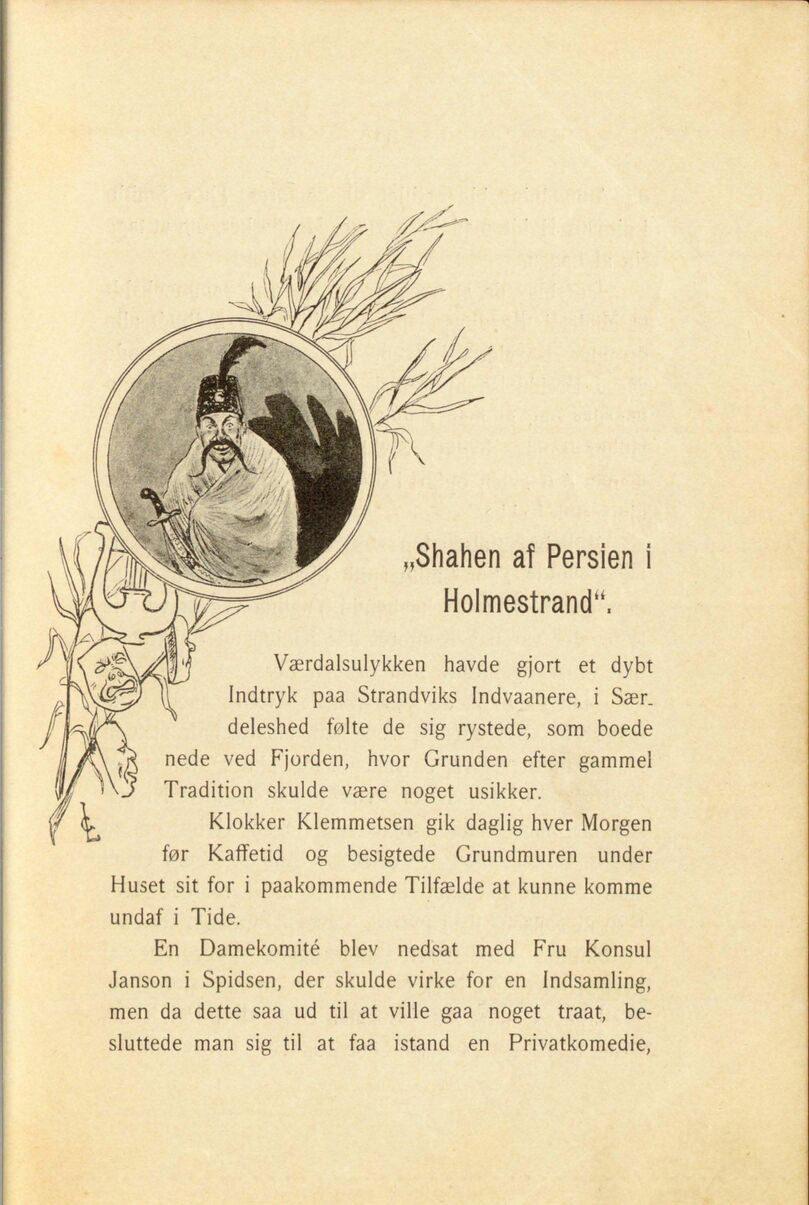 „Shahen af Persien i Holmestrand“.

Værdalsulykken havde gjort et dybt Indtryk paa Strandviks Indvaanere, i Særdeleshed følte de sig rystede, som boede nede ved Fjorden, hvor Grunden efter gammel Tradition skulde være noget usikker.

Klokker Klemmetsen gik daglig hver Morgen før Kaffetid og besigtede Grundmuren under Huset sit for i paakommende Tilfælde at kunne komme undaf i Tide.

En Damekomité blev nedsat med Fru Konsul Janson i Spidsen, der skulde virke for en Indsamling, men da dette saa ud til at ville gaa noget traat, besluttede man sig til at faa istand en Privatkomedie,